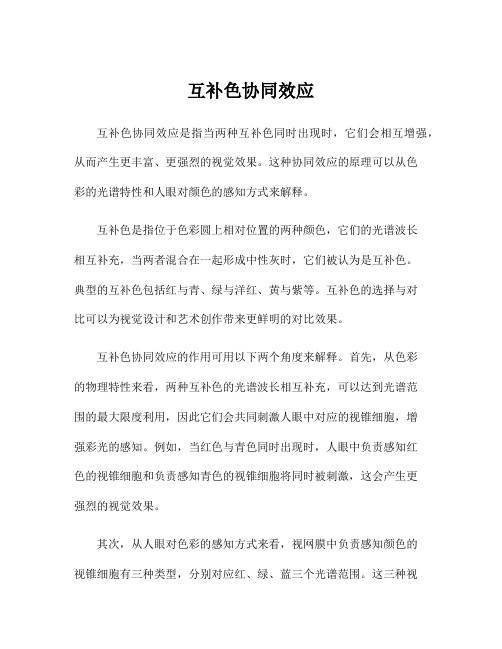 互补色协同效应

互补色协同效应是指当两种互补色同时出现时，它们会相互增强，从而产生更丰富、更强烈的视觉效果。这种协同效应的原理可以从色彩的光谱特性和人眼对颜色的感知方式来解释。

互补色是指位于色彩圆上相对位置的两种颜色，它们的光谱波长相互补充，当两者混合在一起形成中性灰时，它们被认为是互补色。典型的互补色包括红与青、绿与洋红、黄与紫等。互补色的选择与对比可以为视觉设计和艺术创作带来更鲜明的对比效果。

互补色协同效应的作用可用以下两个角度来解释。首先，从色彩的物理特性来看，两种互补色的光谱波长相互补充，可以达到光谱范围的最大限度利用，因此它们会共同刺激人眼中对应的视锥细胞，增强彩光的感知。例如，当红色与青色同时出现时，人眼中负责感知红色的视锥细胞和负责感知青色的视锥细胞将同时被刺激，这会产生更强烈的视觉效果。

其次，从人眼对色彩的感知方式来看，视网膜中负责感知颜色的视锥细胞有三种类型，分别对应红、绿、蓝三个光谱范围。这三种视